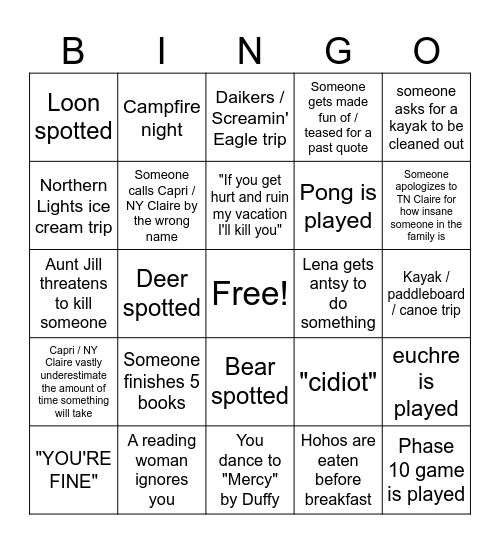 | B | I | N | G | O |
|---|---|---|---|---|
| Loon spotted | Campfire night | Daikers / Screamin' Eagle trip | Someone gets made fun of / teased for a past quote | someone asks for a kayak to be cleaned out |
| Northern Lights ice cream trip | Someone calls Capri / NY Claire by the wrong name | "If you get hurt and ruin my vacation I'll kill you" | Pong is played | Someone apologizes to TN Claire for how insane someone in the family is |
| Aunt Jill threatens to kill someone | Deer spotted | Free! | Lena gets antsy to do something | Kayak / paddleboard / canoe trip |
| Capri / NY Claire vastly underestimate the amount of time something will take | Someone finishes 5 books | Bear spotted | "cidiot" | euchre is played |
| "YOU'RE FINE" | A reading woman ignores you | You dance to "Mercy" by Duffy | Hohos are eaten before breakfast | Phase 10 game is played |